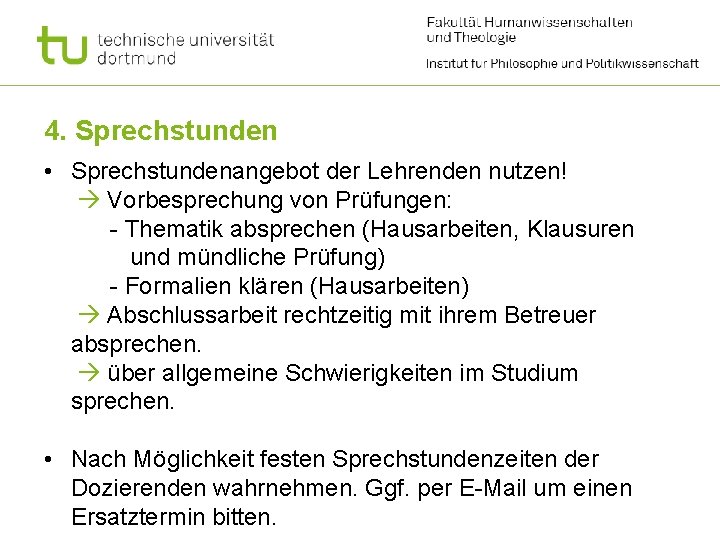 tu technische universität dortmund

Fakultät Humanwissenschaften und Theologie

Institut für Philosophie und Politikwissenschaft

4. Sprechstunden

• Sprechstundenangebot der Lehrenden nutzen!
→ Vorbesprechung von Prüfungen:
- Thematik absprechen (Hausarbeiten, Klausuren und mündliche Prüfung)
- Formalien klären (Hausarbeiten)
→ Abschlussarbeit rechtzeitig mit ihrem Betreuer absprechen.
→ über allgemeine Schwierigkeiten im Studium sprechen.

• Nach Möglichkeit festen Sprechstundenzeiten der Dozierenden wahrnehmen. Ggf. per E-Mail um einen Ersatztermin bitten.